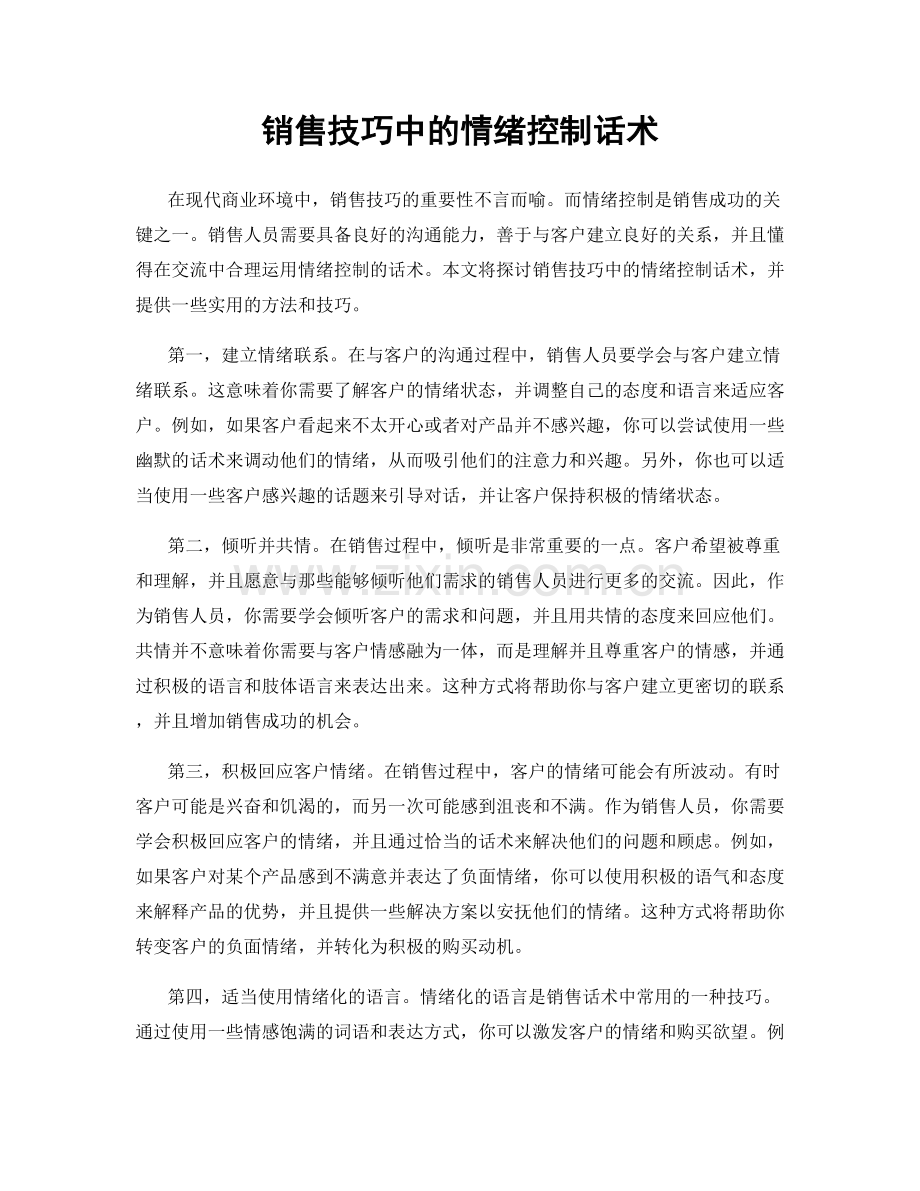 销售技巧中的情绪控制话术

在现代商业环境中，销售技巧的重要性不言而喻。而情绪控制是销售成功的关键之一。销售人员需要具备良好的沟通能力，善于与客户建立良好的关系，并且懂得在交流中合理运用情绪控制的话术。本文将探讨销售技巧中的情绪控制话术，并提供一些实用的方法和技巧。

第一，建立情绪联系。在与客户的沟通过程中，销售人员要学会与客户建立情绪联系。这意味着你需要了解客户的情绪状态，并调整自己的态度和语言来适应客户。例如，如果客户看起来不太开心或者对产品并不感兴趣，你可以尝试使用一些幽默的话术来调动他们的情绪，从而吸引他们的注意力和兴趣。另外，你也可以适当使用一些客户感兴趣的话题来引导对话，并让客户保持积极的情绪状态。

第二，倾听并共情。在销售过程中，倾听是非常重要的一点。客户希望被尊重和理解，并且愿意与那些能够倾听他们需求的销售人员进行更多的交流。因此，作为销售人员，你需要学会倾听客户的需求和问题，并且用共情的态度来回应他们。共情并不意味着你需要与客户情感融为一体，而是理解并且尊重客户的情感，并通过积极的语言和肢体语言来表达出来。这种方式将帮助你与客户建立更密切的联系，并且增加销售成功的机会。

第三，积极回应客户情绪。在销售过程中，客户的情绪可能会有所波动。有时客户可能是兴奋和饥渴的，而另一次可能感到沮丧和不满。作为销售人员，你需要学会积极回应客户的情绪，并且通过恰当的话术来解决他们的问题和顾虑。例如，如果客户对某个产品感到不满意并表达了负面情绪，你可以使用积极的语气和态度来解释产品的优势，并且提供一些解决方案以安抚他们的情绪。这种方式将帮助你转变客户的负面情绪，并转化为积极的购买动机。

第四，适当使用情绪化的语言。情绪化的语言是销售话术中常用的一种技巧。通过使用一些情感饱满的词语和表达方式，你可以激发客户的情绪和购买欲望。例

www.zixin.com.cn